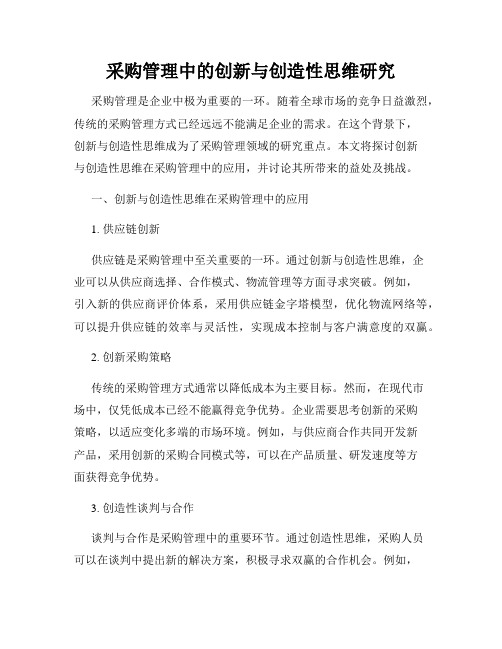 采购管理中的创新与创造性思维研究

采购管理是企业中极为重要的一环。随着全球市场的竞争日益激烈，传统的采购管理方式已经远远不能满足企业的需求。在这个背景下，创新与创造性思维成为了采购管理领域的研究重点。本文将探讨创新与创造性思维在采购管理中的应用，并讨论其所带来的益处及挑战。

一、创新与创造性思维在采购管理中的应用

1. 供应链创新

供应链是采购管理中至关重要的一环。通过创新与创造性思维，企业可以从供应商选择、合作模式、物流管理等方面寻求突破。例如，引入新的供应商评价体系，采用供应链金字塔模型，优化物流网络等，可以提升供应链的效率与灵活性，实现成本控制与客户满意度的双赢。

2. 创新采购策略

传统的采购管理方式通常以降低成本为主要目标。然而，在现代市场中，仅凭低成本已经不能赢得竞争优势。企业需要思考创新的采购策略，以适应变化多端的市场环境。例如，与供应商合作共同开发新产品，采用创新的采购合同模式等，可以在产品质量、研发速度等方面获得竞争优势。

3. 创造性谈判与合作

谈判与合作是采购管理中的重要环节。通过创造性思维，采购人员可以在谈判中提出新的解决方案，积极寻求双赢的合作机会。例如，